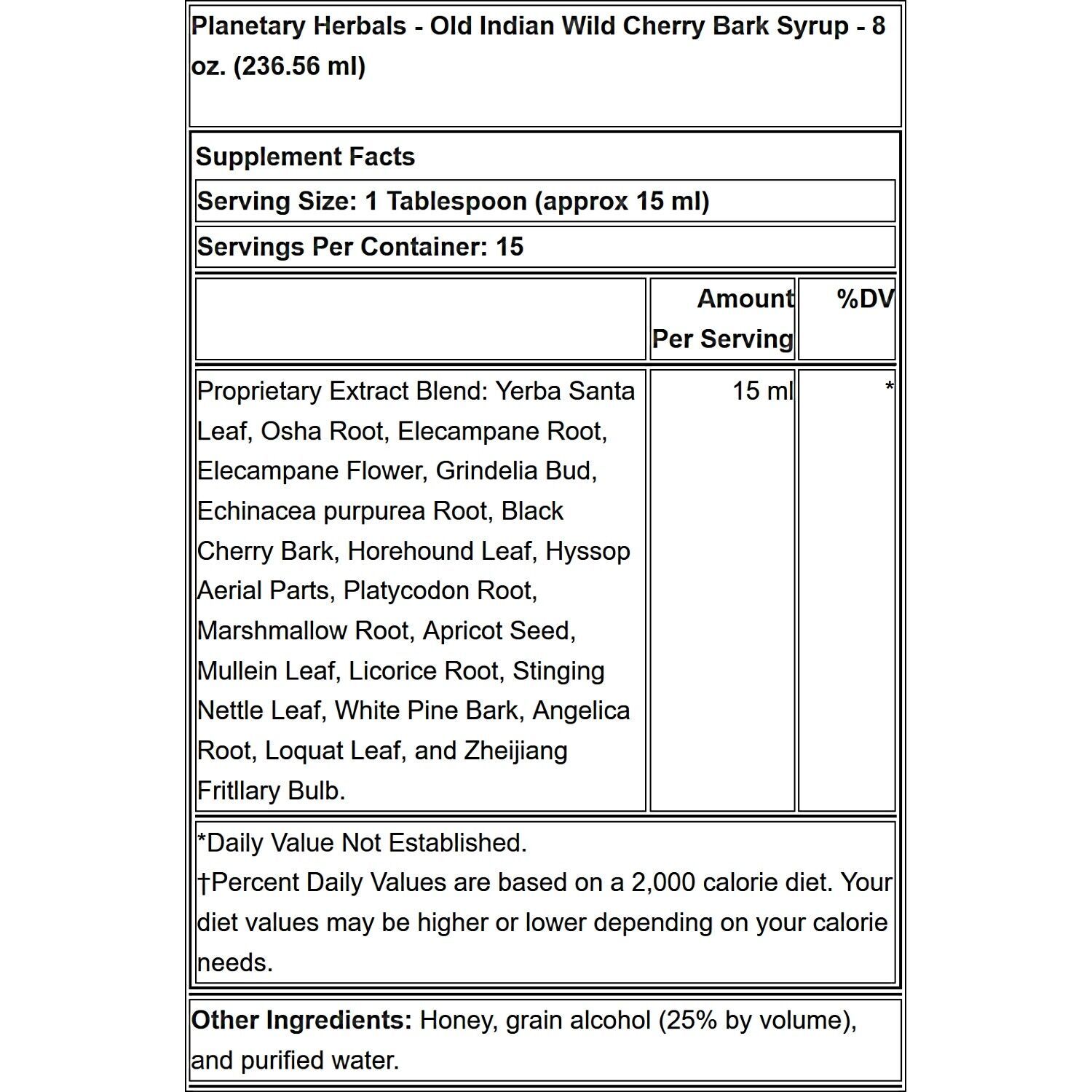 Planetary Herbals - Old Indian Wild Cherry Bark Syrup - 8 oz. (236.56 ml)

Supplement Facts

Serving Size: 1 Tablespoon (approx 15 ml)

Servings Per Container: 15

| | Amount Per Serving | %DV |
|---|---|---|
| Proprietary Extract Blend: Yerba Santa Leaf, Osha Root, Elecampane Root, Elecampane Flower, Grindelia Bud, Echinacea purpurea Root, Black Cherry Bark, Horehound Leaf, Hyssop Aerial Parts, Platycodon Root, Marshmallow Root, Apricot Seed, Mullein Leaf, Licorice Root, Stinging Nettle Leaf, White Pine Bark, Angelica Root, Loquat Leaf, and Zheijiang Fritllary Bulb. | 15 ml | * |

*Daily Value Not Established.
†Percent Daily Values are based on a 2,000 calorie diet. Your diet values may be higher or lower depending on your calorie needs.

Other Ingredients: Honey, grain alcohol (25% by volume), and purified water.